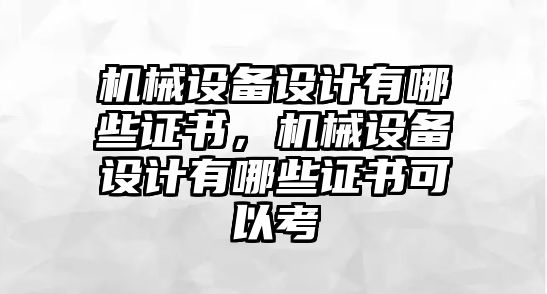 机械设备设计有哪些证书，机械设备设计有哪些证书可以考